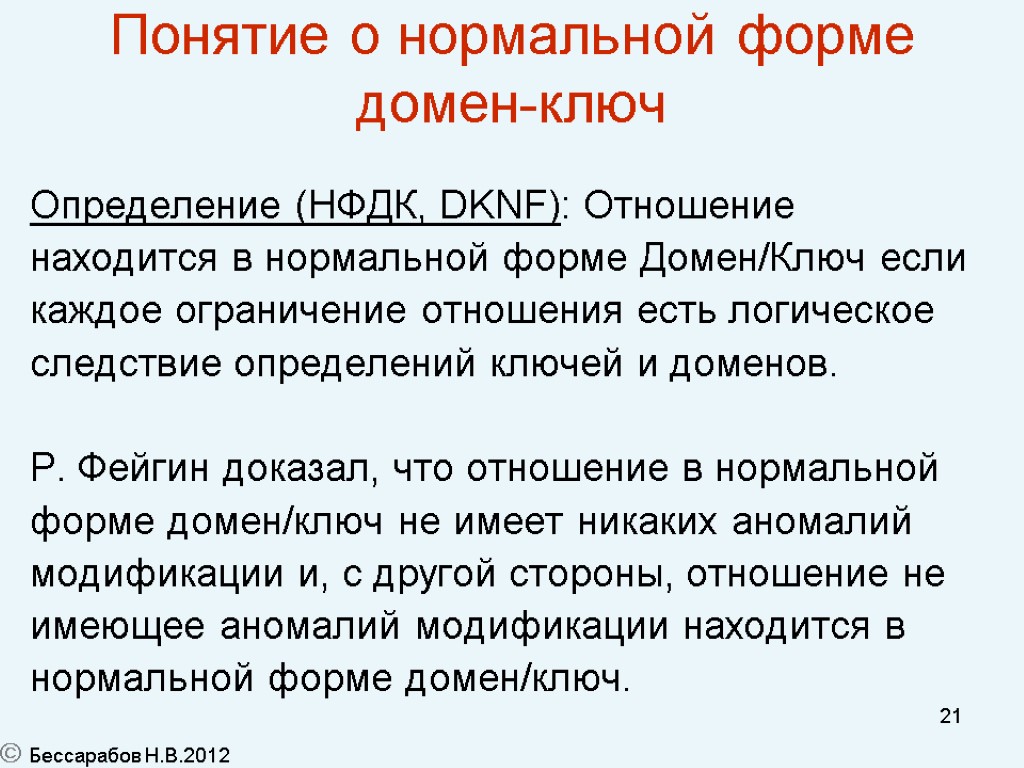 Понятие о нормальной форме домен-ключ

Определение (НФДК, DKNF): Отношение находится в нормальной форме Домен/Ключ если каждое ограничение отношения есть логическое следствие определений ключей и доменов.

Р. Фейгин доказал, что отношение в нормальной форме домен/ключ не имеет никаких аномалий модификации и, с другой стороны, отношение не имеющее аномалий модификации находится в нормальной форме домен/ключ.

21

© Бессарабов Н.В.2012